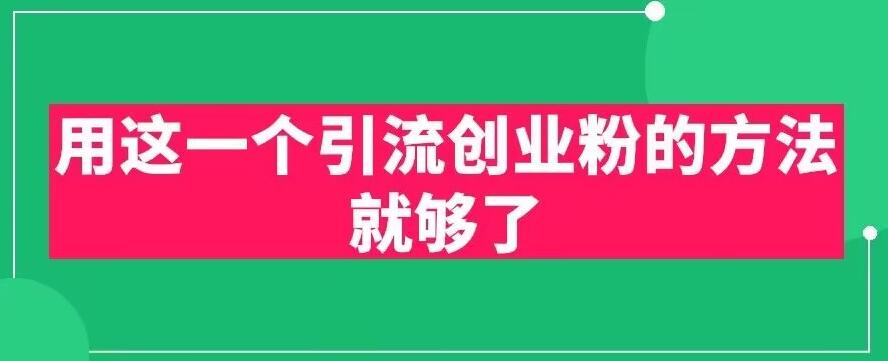 用这一个引流创业粉的方法就够了